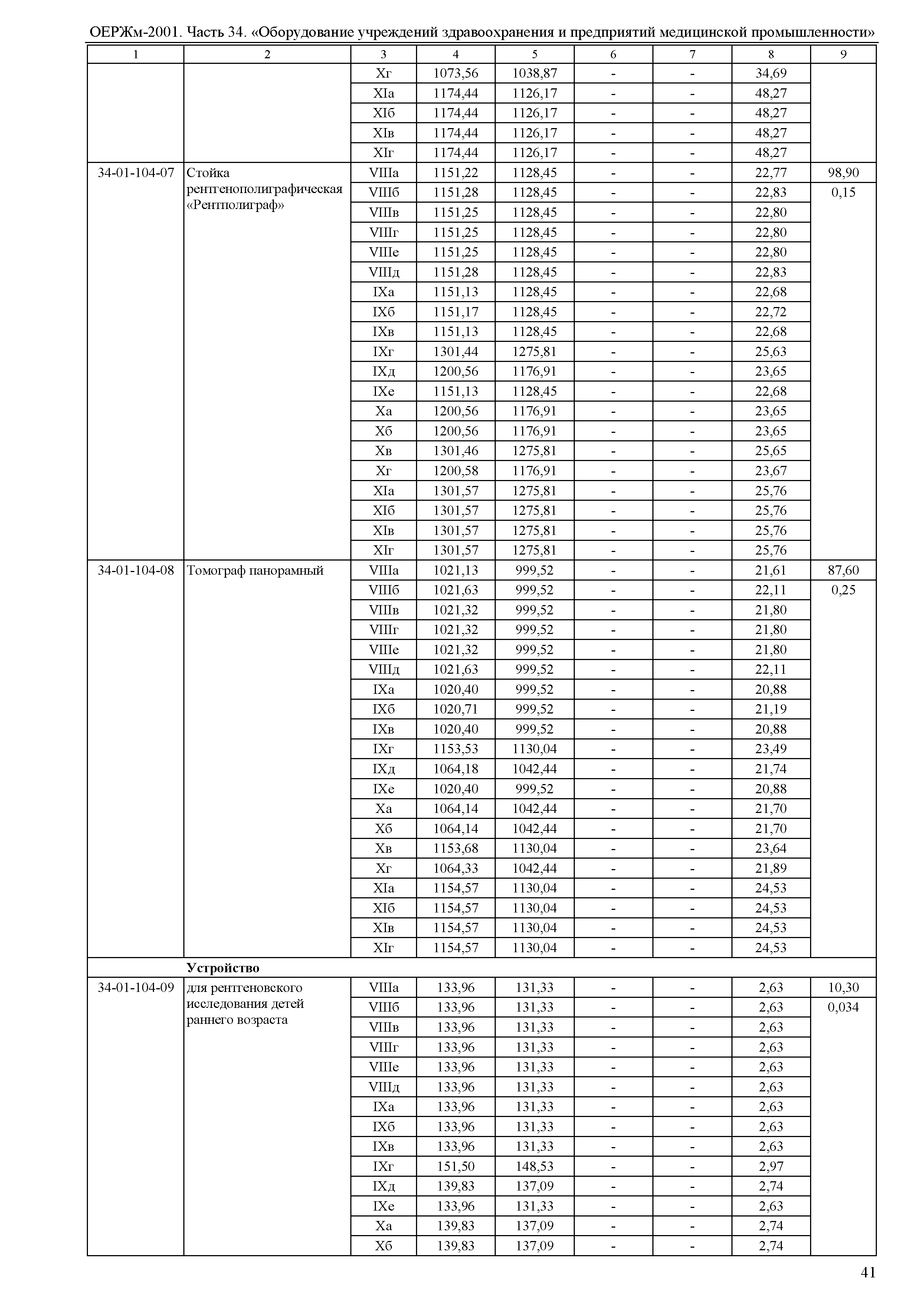 ОЕРЖм-2001. Часть 34. «Оборудование учреждений здравоохранения и предприятий медицинской промышленности»

| 1 | 2 | 3 | 4 | 5 | 6 | 7 | 8 | 9 |
|---|---|---|---|---|---|---|---|---|
| | | Xг | 1073,56 | 1038,87 | - | - | 34,69 | |
| | | XIа | 1174,44 | 1126,17 | - | - | 48,27 | |
| | | XIб | 1174,44 | 1126,17 | - | - | 48,27 | |
| | | XIв | 1174,44 | 1126,17 | - | - | 48,27 | |
| | | XIг | 1174,44 | 1126,17 | - | - | 48,27 | |
| 34-01-104-07 | Стойка рентгенополиграфическая «Рентполиграф» | VIIIа | 1151,22 | 1128,45 | - | - | 22,77 | 98,90 |
| | | VIIIб | 1151,28 | 1128,45 | - | - | 22,83 | 0,15 |
| | | VIIIв | 1151,25 | 1128,45 | - | - | 22,80 | |
| | | VIIIг | 1151,25 | 1128,45 | - | - | 22,80 | |
| | | VIIIе | 1151,25 | 1128,45 | - | - | 22,80 | |
| | | VIIIд | 1151,28 | 1128,45 | - | - | 22,83 | |
| | | IXа | 1151,13 | 1128,45 | - | - | 22,68 | |
| | | IXб | 1151,17 | 1128,45 | - | - | 22,72 | |
| | | IXв | 1151,13 | 1128,45 | - | - | 22,68 | |
| | | IXг | 1301,44 | 1275,81 | - | - | 25,63 | |
| | | IXд | 1200,56 | 1176,91 | - | - | 23,65 | |
| | | IXе | 1151,13 | 1128,45 | - | - | 22,68 | |
| | | Xа | 1200,56 | 1176,91 | - | - | 23,65 | |
| | | Xб | 1200,56 | 1176,91 | - | - | 23,65 | |
| | | Xв | 1301,46 | 1275,81 | - | - | 25,65 | |
| | | Xг | 1200,58 | 1176,91 | - | - | 23,67 | |
| | | XIа | 1301,57 | 1275,81 | - | - | 25,76 | |
| | | XIб | 1301,57 | 1275,81 | - | - | 25,76 | |
| | | XIв | 1301,57 | 1275,81 | - | - | 25,76 | |
| | | XIг | 1301,57 | 1275,81 | - | - | 25,76 | |
| 34-01-104-08 | Томограф панорамный | VIIIа | 1021,13 | 999,52 | - | - | 21,61 | 87,60 |
| | | VIIIб | 1021,63 | 999,52 | - | - | 22,11 | 0,25 |
| | | VIIIв | 1021,32 | 999,52 | - | - | 21,80 | |
| | | VIIIг | 1021,32 | 999,52 | - | - | 21,80 | |
| | | VIIIе | 1021,32 | 999,52 | - | - | 21,80 | |
| | | VIIIд | 1021,63 | 999,52 | - | - | 22,11 | |
| | | IXа | 1020,40 | 999,52 | - | - | 20,88 | |
| | | IXб | 1020,71 | 999,52 | - | - | 21,19 | |
| | | IXв | 1020,40 | 999,52 | - | - | 20,88 | |
| | | IXг | 1153,53 | 1130,04 | - | - | 23,49 | |
| | | IXд | 1064,18 | 1042,44 | - | - | 21,74 | |
| | | IXе | 1020,40 | 999,52 | - | - | 20,88 | |
| | | Xа | 1064,14 | 1042,44 | - | - | 21,70 | |
| | | Xб | 1064,14 | 1042,44 | - | - | 21,70 | |
| | | Xв | 1153,68 | 1130,04 | - | - | 23,64 | |
| | | Xг | 1064,33 | 1042,44 | - | - | 21,89 | |
| | | XIа | 1154,57 | 1130,04 | - | - | 24,53 | |
| | | XIб | 1154,57 | 1130,04 | - | - | 24,53 | |
| | | XIв | 1154,57 | 1130,04 | - | - | 24,53 | |
| | | XIг | 1154,57 | 1130,04 | - | - | 24,53 | |
| | **Устройство** | | | | | | | |
| 34-01-104-09 | для рентгеновского исследования детей раннего возраста | VIIIа | 133,96 | 131,33 | - | - | 2,63 | 10,30 |
| | | VIIIб | 133,96 | 131,33 | - | - | 2,63 | 0,034 |
| | | VIIIв | 133,96 | 131,33 | - | - | 2,63 | |
| | | VIIIг | 133,96 | 131,33 | - | - | 2,63 | |
| | | VIIIе | 133,96 | 131,33 | - | - | 2,63 | |
| | | VIIIд | 133,96 | 131,33 | - | - | 2,63 | |
| | | IXа | 133,96 | 131,33 | - | - | 2,63 | |
| | | IXб | 133,96 | 131,33 | - | - | 2,63 | |
| | | IXв | 133,96 | 131,33 | - | - | 2,63 | |
| | | IXг | 151,50 | 148,53 | - | - | 2,97 | |
| | | IXд | 139,83 | 137,09 | - | - | 2,74 | |
| | | IXе | 133,96 | 131,33 | - | - | 2,63 | |
| | | Xа | 139,83 | 137,09 | - | - | 2,74 | |
| | | Xб | 139,83 | 137,09 | - | - | 2,74 | |

41